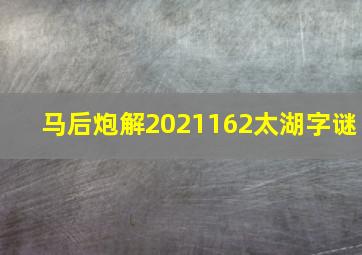 马后炮解2021162太湖字谜